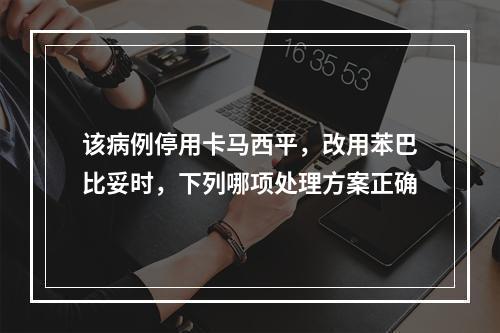 16 35 53

该病例停用卡马西平，改用苯巴比妥时，下列哪项处理方案正确